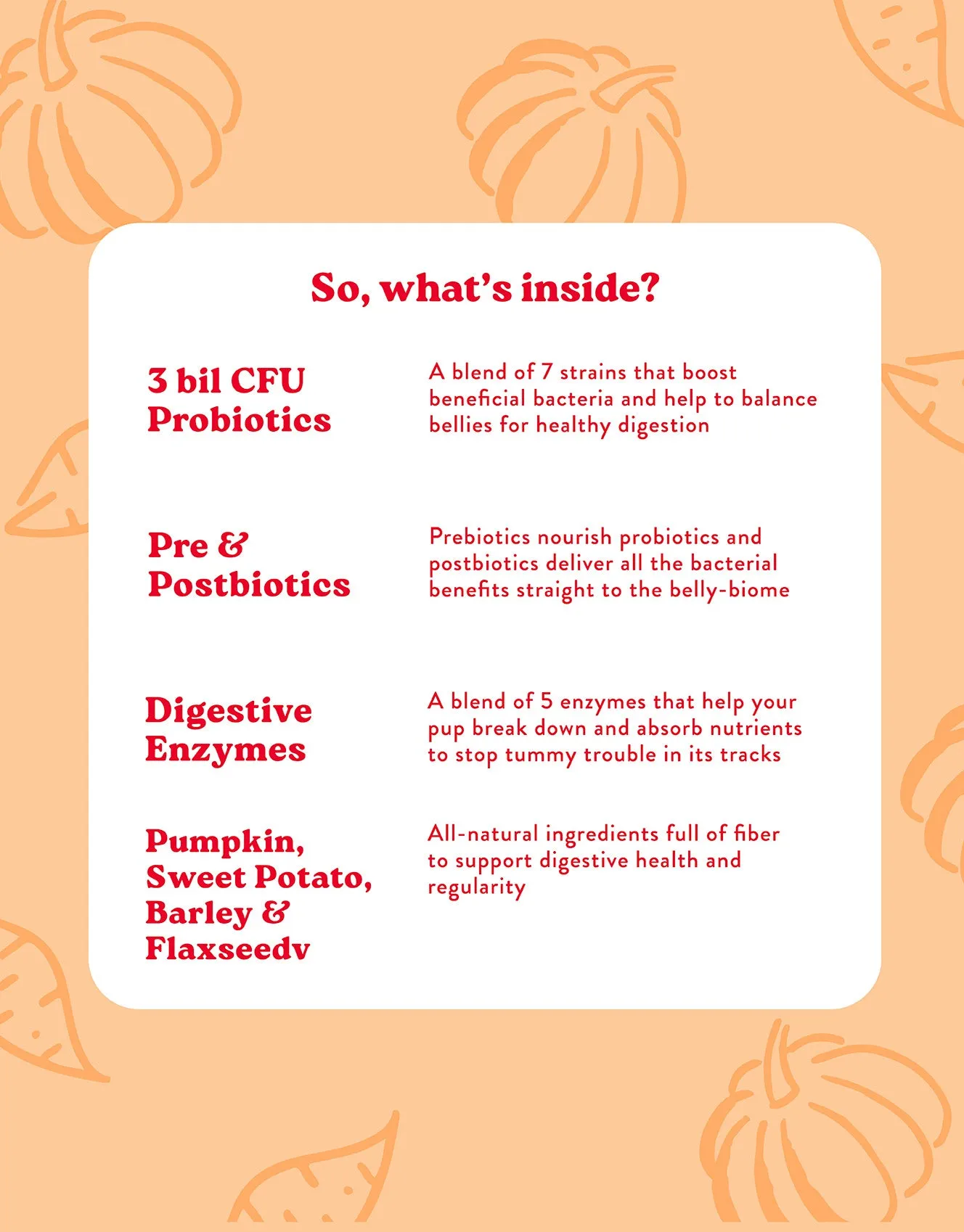 So, what's inside?

3 bil CFU Probiotics

A blend of 7 strains that boost beneficial bacteria and help to balance bellies for healthy digestion

Pre & Postbiotics

Prebiotics nourish probiotics and postbiotics deliver all the bacterial benefits straight to the belly-biome

Digestive Enzymes

A blend of 5 enzymes that help your pup break down and absorb nutrients to stop tummy trouble in its tracks

Pumpkin, Sweet Potato, Barley & Flaxseedv

All-natural ingredients full of fiber to support digestive health and regularity